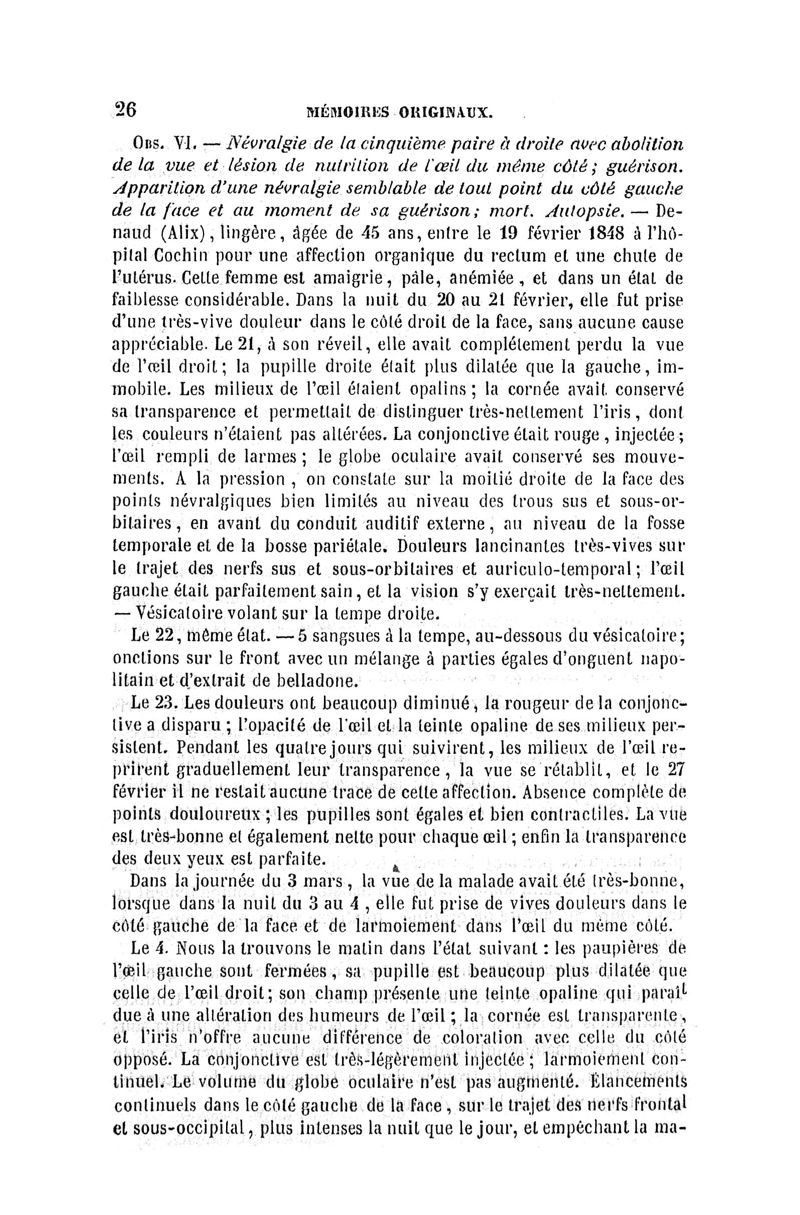 26 MÉMOIRES ORIGINAUX.

Obs. VI. — Névralgie de la cinquième paire à droite avec abolition de la vue et lésion de nutrition de l'œil du même côté; guérison. Apparition d'une névralgie semblable de tout point du côté gauche de la face et au moment de sa guérison; mort. Autopsie. — Denaud (Alix), lingère, âgée de 45 ans, entre le 19 février 1848 à l'hôpital Cochin pour une affection organique du rectum et une chute de l'utérus. Cette femme est amaigrie, pâle, anémiée, et dans un état de faiblesse considérable. Dans la nuit du 20 au 21 février, elle fut prise d'une très-vive douleur dans le côté droit de la face, sans aucune cause appréciable. Le 21, à son réveil, elle avait complétement perdu la vue de l'œil droit; la pupille droite était plus dilatée que la gauche, immobile. Les milieux de l'œil étaient opalins; la cornée avait conservé sa transparence et permettait de distinguer très-nettement l'iris, dont les couleurs n'étaient pas altérées. La conjonctive était rouge, injectée; l'œil rempli de larmes; le globe oculaire avait conservé ses mouvements. A la pression, on constate sur la moitié droite de la face des points névralgiques bien limités au niveau des trous sus et sous-orbitaires, en avant du conduit auditif externe, au niveau de la fosse temporale et de la bosse pariétale. Douleurs lancinantes très-vives sur le trajet des nerfs sus et sous-orbitaires et auriculo-temporal; l'œil gauche était parfaitement sain, et la vision s'y exerçait très-nettement. — Vésicatoire volant sur la tempe droite.

Le 22, même état. — 5 sangsues à la tempe, au-dessous du vésicatoire; onctions sur le front avec un mélange à parties égales d'onguent napolitain et d'extrait de belladone.

Le 23. Les douleurs ont beaucoup diminué, la rougeur de la conjonctive a disparu; l'opacité de l'œil et la teinte opaline de ses milieux persistent. Pendant les quatre jours qui suivirent, les milieux de l'œil reprirent graduellement leur transparence, la vue se rétablit, et le 27 février il ne restait aucune trace de cette affection. Absence complète de points douloureux; les pupilles sont égales et bien contractiles. La vue est très-bonne et également nette pour chaque œil; enfin la transparence des deux yeux est parfaite.

Dans la journée du 3 mars, la vue de la malade avait été très-bonne, lorsque dans la nuit du 3 au 4, elle fut prise de vives douleurs dans le côté gauche de la face et de larmoiement dans l'œil du même côté.

Le 4. Nous la trouvons le matin dans l'état suivant : les paupières de l'œil gauche sont fermées, sa pupille est beaucoup plus dilatée que celle de l'œil droit; son champ présente une teinte opaline qui paraît due à une altération des humeurs de l'œil; la cornée est transparente, et l'iris n'offre aucune différence de coloration avec celle du côté opposé. La conjonctive est très-légèrement injectée; larmoiement continuel. Le volume du globe oculaire n'est pas augmenté. Élancements continuels dans le côté gauche de la face, sur le trajet des nerfs frontal et sous-occipital, plus intenses la nuit que le jour, et empêchant la ma-